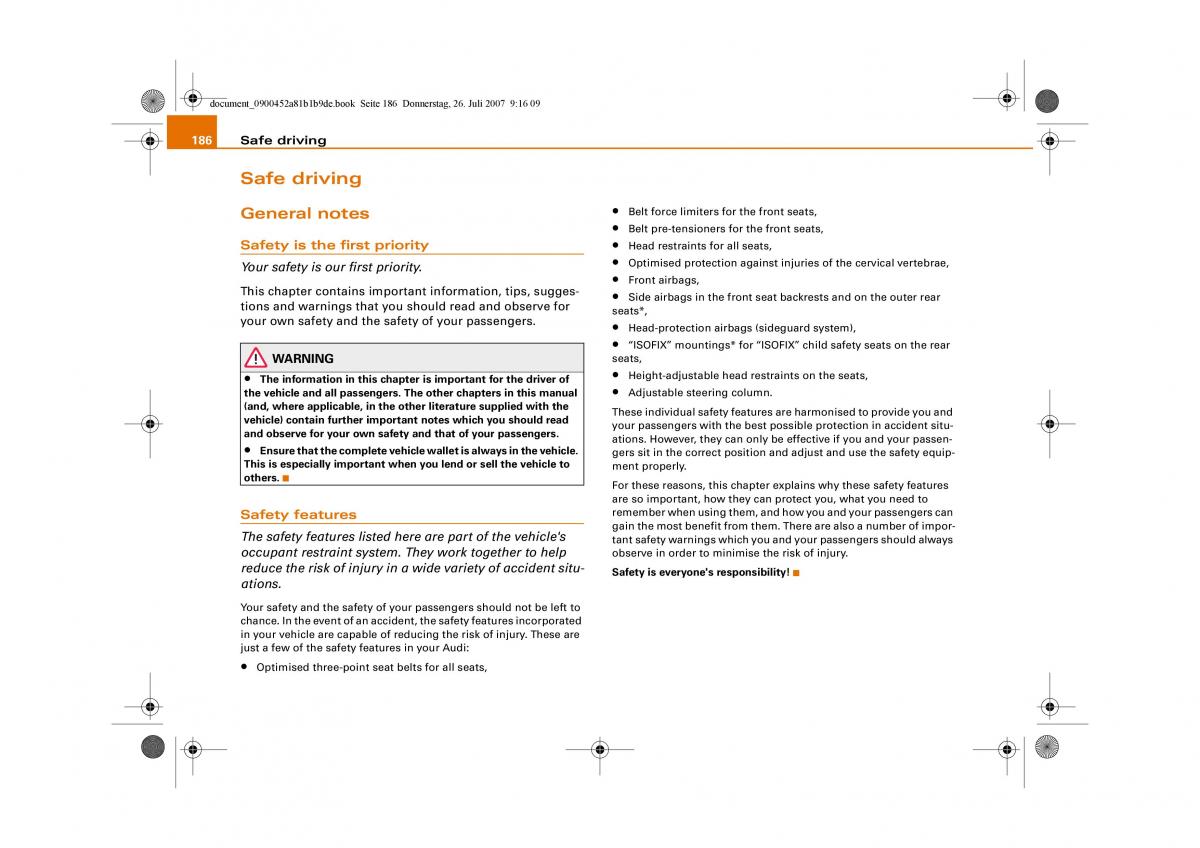 document_0900452a81b1b9de.book Seite 186 Donnerstag, 26. Juli 2007 9:16 09

186 Safe driving

Safe driving

General notes

Safety is the first priority

Your safety is our first priority.

This chapter contains important information, tips, suggestions and warnings that you should read and observe for your own safety and the safety of your passengers.

WARNING

• The information in this chapter is important for the driver of the vehicle and all passengers. The other chapters in this manual (and, where applicable, in the other literature supplied with the vehicle) contain further important notes which you should read and observe for your own safety and that of your passengers.

• Ensure that the complete vehicle wallet is always in the vehicle. This is especially important when you lend or sell the vehicle to others.

Safety features

The safety features listed here are part of the vehicle's occupant restraint system. They work together to help reduce the risk of injury in a wide variety of accident situations.

Your safety and the safety of your passengers should not be left to chance. In the event of an accident, the safety features incorporated in your vehicle are capable of reducing the risk of injury. These are just a few of the safety features in your Audi:

• Optimised three-point seat belts for all seats,

• Belt force limiters for the front seats,

• Belt pre-tensioners for the front seats,

• Head restraints for all seats,

• Optimised protection against injuries of the cervical vertebrae,

• Front airbags,

• Side airbags in the front seat backrests and on the outer rear seats*,

• Head-protection airbags (sideguard system),

• "ISOFIX" mountings* for "ISOFIX" child safety seats on the rear seats,

• Height-adjustable head restraints on the seats,

• Adjustable steering column.

These individual safety features are harmonised to provide you and your passengers with the best possible protection in accident situations. However, they can only be effective if you and your passengers sit in the correct position and adjust and use the safety equipment properly.

For these reasons, this chapter explains why these safety features are so important, how they can protect you, what you need to remember when using them, and how you and your passengers can gain the most benefit from them. There are also a number of important safety warnings which you and your passengers should always observe in order to minimise the risk of injury.

Safety is everyone's responsibility!